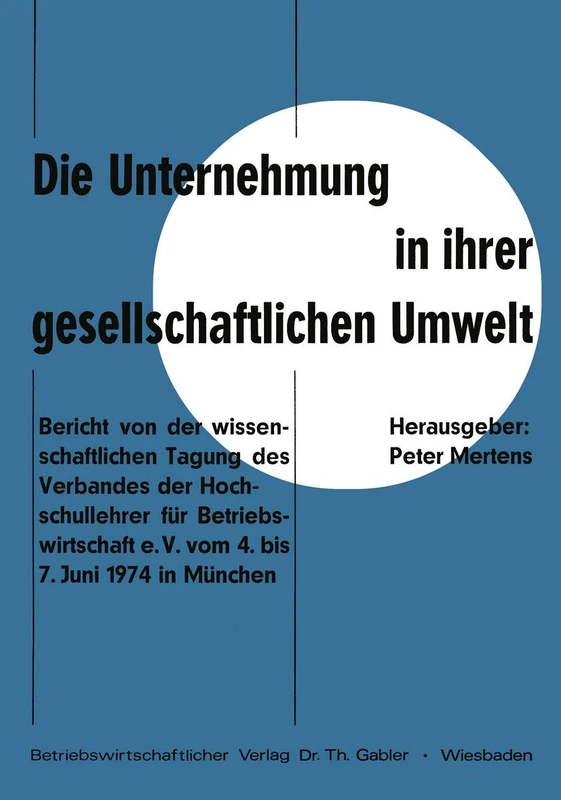 Die Unternehmung in ihrer gesellschaftlichen Umwelt

Bericht von der wissenschaftlichen Tagung des Verbandes der Hochschullehrer für Betriebswirtschaft e.V. vom 4. bis 7. Juni 1974 in München

Herausgeber: Peter Mertens

Betriebswirtschaftlicher Verlag Dr. Th. Gabler · Wiesbaden